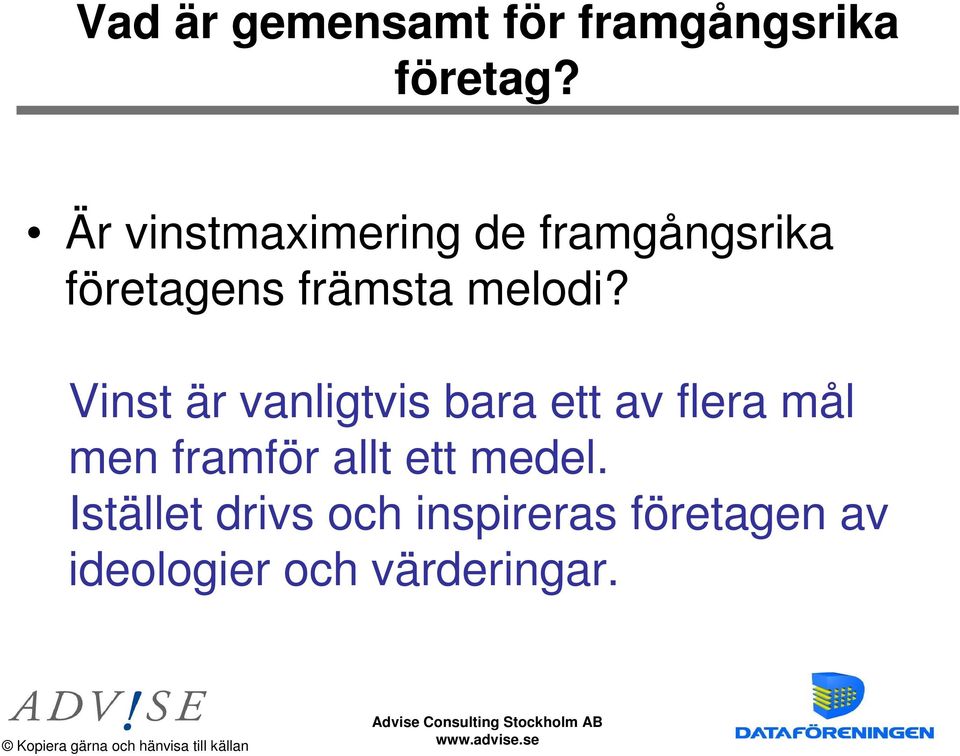 Vad är gemensamt för framgångsrika företag?

• Är vinstmaximering de framgångsrika företagens främsta melodi?

Vinst är vanligtvis bara ett av flera mål men framför allt ett medel.
Istället drivs och inspireras företagen av ideologier och värderingar.

ADV!SE

© Kopiera gärna och hänvisa till källan

Advise Consulting Stockholm AB
www.advise.se

DATAFÖRENINGEN